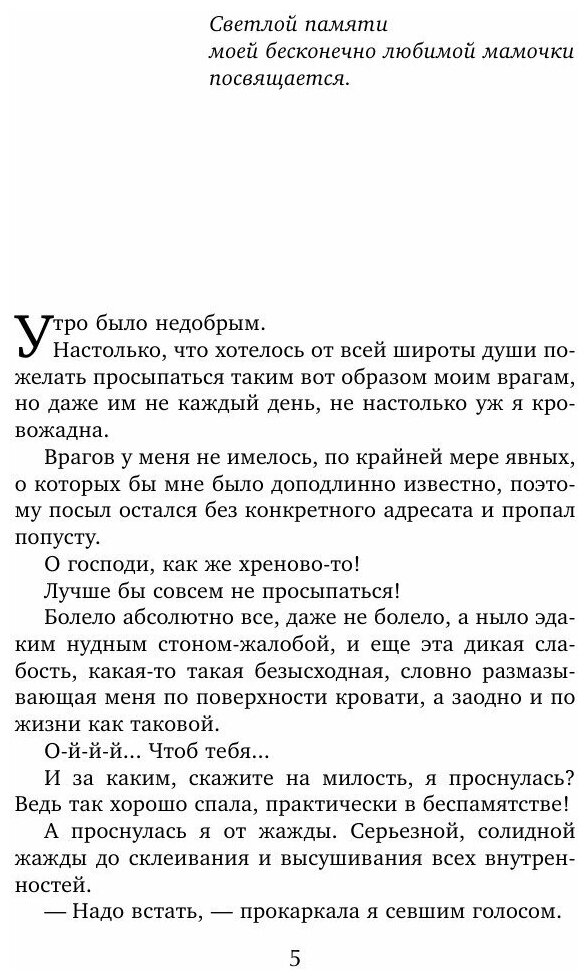 Светлой памяти
моей бесконечно любимой мамочки
посвящается.

Утро было недобрым.

Настолько, что хотелось от всей широты души пожелать просыпаться таким вот образом моим врагам, но даже им не каждый день, не настолько уж я кровожадна.

Врагов у меня не имелось, по крайней мере явных, о которых бы мне было доподлинно известно, поэтому посыл остался без конкретного адресата и пропал попусту.

О господи, как же хреново-то!

Лучше бы совсем не просыпаться!

Болело абсолютно все, даже не болело, а ныло эдаким нудным стоном-жалобой, и еще эта дикая слабость, какая-то такая безысходная, словно размазывающая меня по поверхности кровати, а заодно и по жизни как таковой.

О-й-й-й... Чтоб тебя...

И за каким, скажите на милость, я проснулась? Ведь так хорошо спала, практически в беспамятстве!

А проснулась я от жажды. Серьезной, солидной жажды до склеивания и высушивания всех внутренностей.

— Надо встать, — прокаркала я севшим голосом.

5